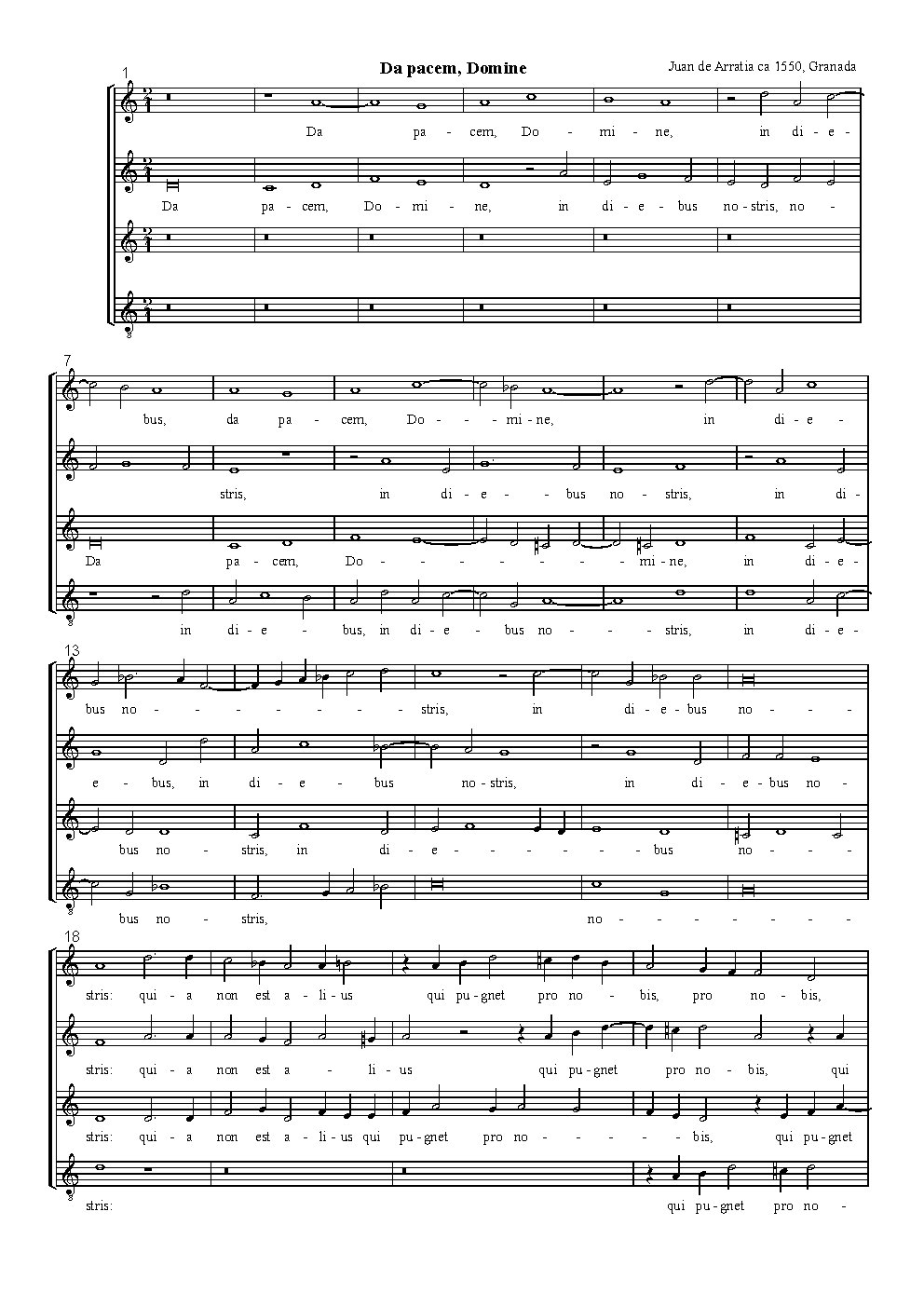 Da pacem, Domine

Juan de Arratia ca 1550, Granada

1

Da pa - cem, Do - mi - ne, in di - e -

Da pa - cem, Do - mi - ne, in di - e - bus no - stris, no -

7

bus, da pa - cem, Do - - mi - ne, in di - e -

stris, in di - e - - bus no - stris, in di -

Da pa - cem, Do - - - - - - mi - ne, in di - e -

in di - e - bus, in di - e - bus no - - - stris, in di - e -

13

bus no - - - - - - - - stris, in di - e - bus no - - -

e - bus, in di - e - bus no - stris, in di - e - bus no -

bus no - stris, in di - e - - - - - - bus no - - -

bus no - stris, no - - - - - - -

18

stris: qui - a non est a - li - us qui pu - gnet pro no - bis, pro no - bis,

stris: qui - a non est a - li - us qui pu - gnet pro no - bis, qui

stris: qui - a non est a - li - us qui pu - gnet pro no - - - - bis, qui pu - gnet

stris: qui pu - gnet pro no -